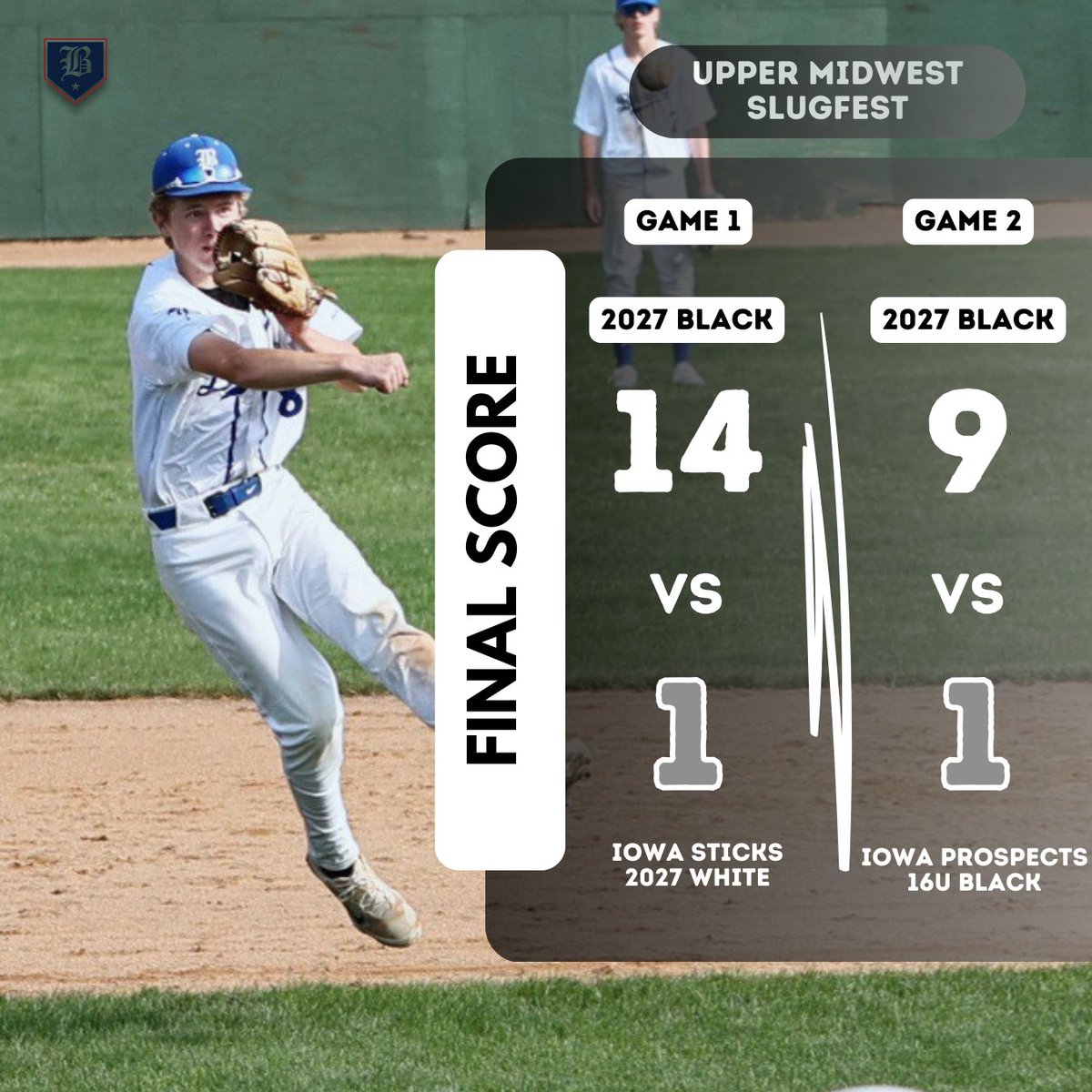 B

UPPER MIDWEST SLUGFEST

FINAL SCORE

GAME 1

2027 BLACK

14

VS

1

IOWA STICKS 2027 WHITE

GAME 2

2027 BLACK

9

VS

1

IOWA PROSPECTS 16U BLACK